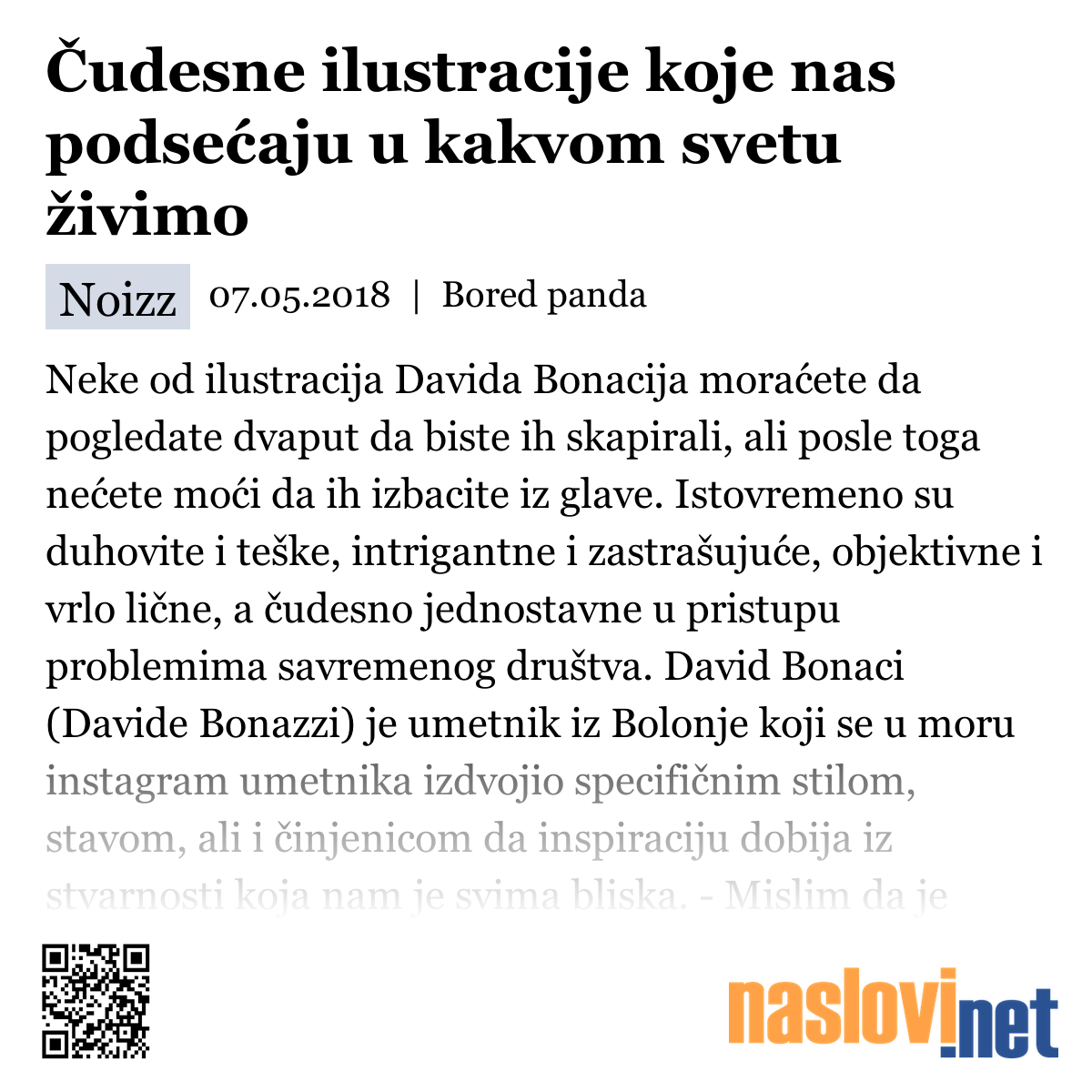 Čudesne ilustracije koje nas podsećaju u kakvom svetu živimo

Noizz 07.05.2018 | Bored panda

Neke od ilustracija Davida Bonacija moraćete da pogledate dvaput da biste ih skapirali, ali posle toga nećete moći da ih izbacite iz glave. Istovremeno su duhovite i teške, intrigantne i zastrašujuće, objektivne i vrlo lične, a čudesno jednostavne u pristupu problemima savremenog društva. David Bonaci (Davide Bonazzi) je umetnik iz Bolonje koji se u moru instagram umetnika izdvojio specifičnim stilom, stavom, ali i činjenicom da inspiraciju dobija iz stvarnosti koja nam je svima bliska. - Mislim da je

naslovi.net